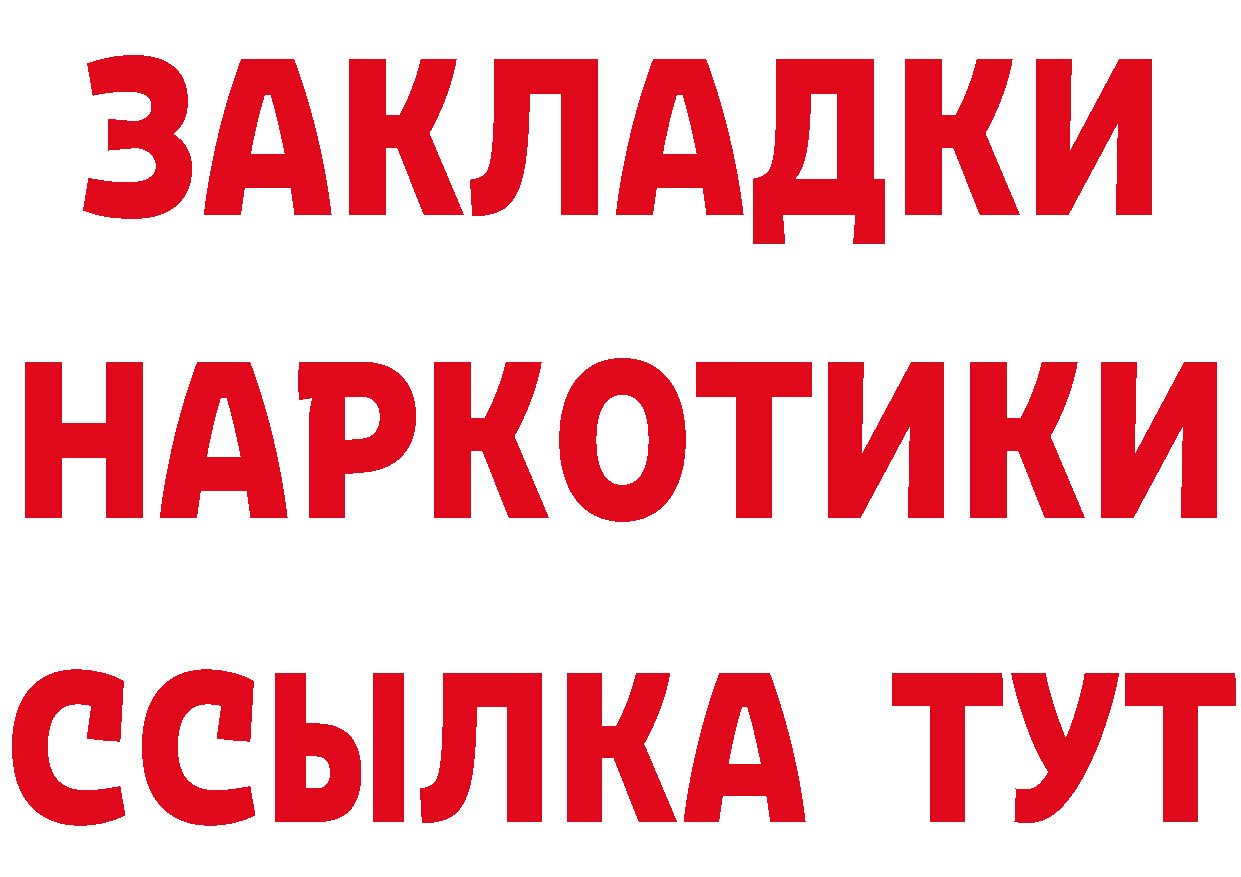 ЗАКЛАДКИ НАРКОТИКИ ССЫЛКА ТУТ